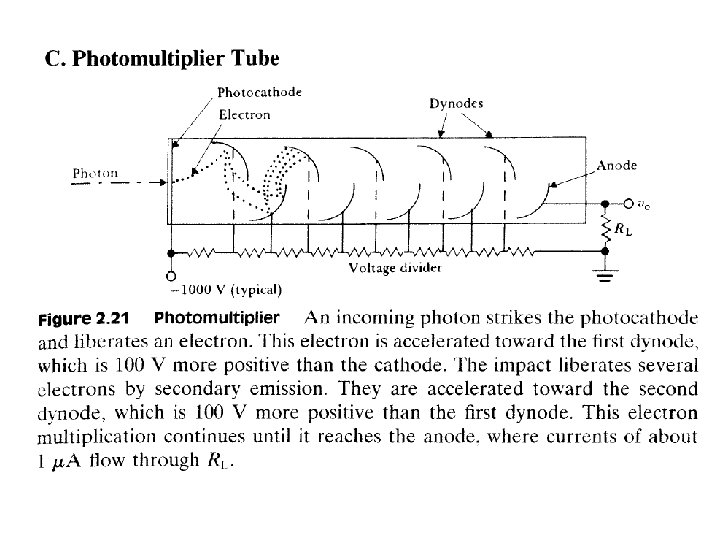 C. Photomultiplier Tube

Photocathode
Electron
Dynodes
Photon
Anode
$v_o$
$R_L$
Voltage divider
−1000 V (typical)

Figure 2.21 Photomultiplier An incoming photon strikes the photocathode and liberates an electron. This electron is accelerated toward the first dynode, which is 100 V more positive than the cathode. The impact liberates several electrons by secondary emission. They are accelerated toward the second dynode, which is 100 V more positive than the first dynode. This electron multiplication continues until it reaches the anode, where currents of about 1 $\mu$A flow through $R_L$.